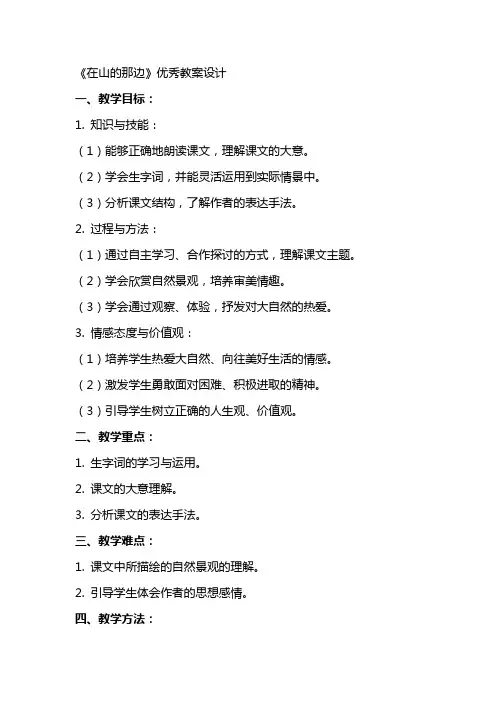 《在山的那边》优秀教案设计

一、教学目标：

1. 知识与技能：

（1）能够正确地朗读课文，理解课文的大意。

（2）学会生字词，并能灵活运用到实际情景中。

（3）分析课文结构，了解作者的表达手法。

2. 过程与方法：

（1）通过自主学习、合作探讨的方式，理解课文主题。

（2）学会欣赏自然景观，培养审美情趣。

（3）学会通过观察、体验，抒发对大自然的热爱。

3. 情感态度与价值观：

（1）培养学生热爱大自然、向往美好生活的情感。

（2）激发学生勇敢面对困难、积极进取的精神。

（3）引导学生树立正确的人生观、价值观。

二、教学重点：

1. 生字词的学习与运用。

2. 课文的大意理解。

3. 分析课文的表达手法。

三、教学难点：

1. 课文中所描绘的自然景观的理解。

2. 引导学生体会作者的思想感情。

四、教学方法：